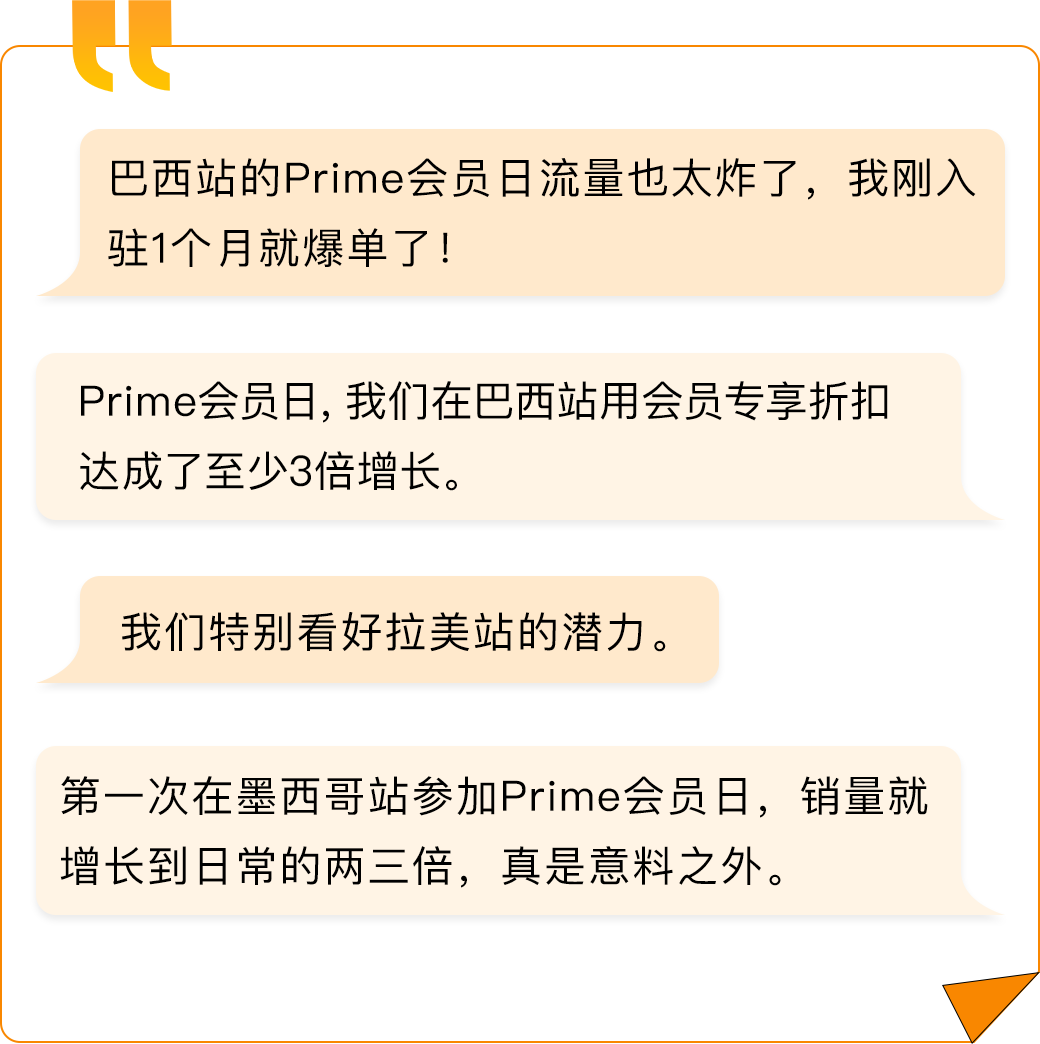 巴西站的Prime会员日流量也太炸了，我刚入驻1个月就爆单了！

Prime会员日, 我们在巴西站用会员专享折扣达成了至少3倍增长。

我们特别看好拉美站的潜力。

第一次在墨西哥站参加Prime会员日，销量就增长到日常的两三倍，真是意料之外。